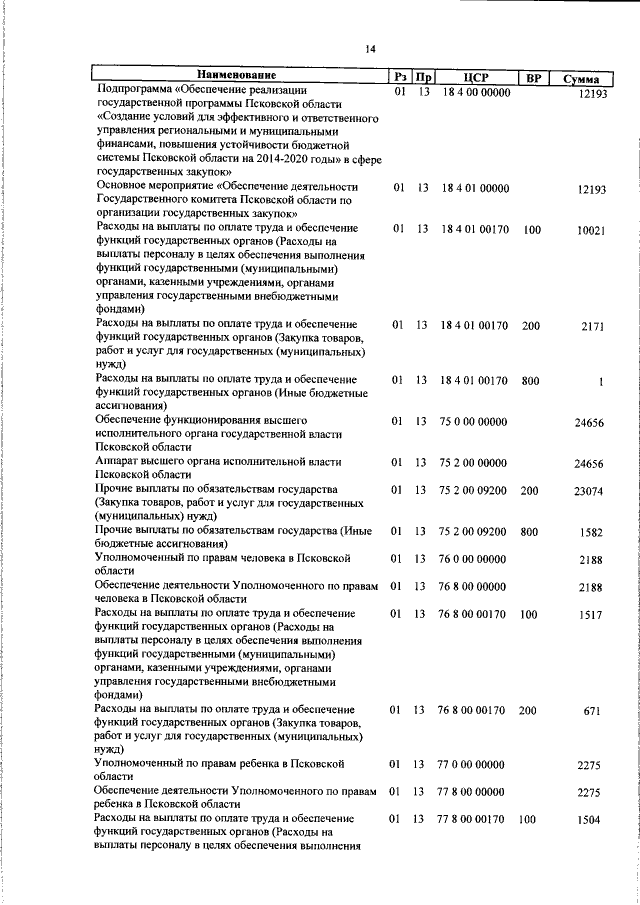 14

| Наименование | Рз | Пр | ЦСР | ВР | Сумма |
|---|---|---|---|---|---|
| Подпрограмма «Обеспечение реализации государственной программы Псковской области «Создание условий для эффективного и ответственного управления региональными и муниципальными финансами, повышения устойчивости бюджетной системы Псковской области на 2014-2020 годы» в сфере государственных закупок» | 01 | 13 | 18 4 00 00000 | | 12193 |
| Основное мероприятие «Обеспечение деятельности Государственного комитета Псковской области по организации государственных закупок» | 01 | 13 | 18 4 01 00000 | | 12193 |
| Расходы на выплаты по оплате труда и обеспечение функций государственных органов (Расходы на выплаты персоналу в целях обеспечения выполнения функций государственными (муниципальными) органами, казенными учреждениями, органами управления государственными внебюджетными фондами) | 01 | 13 | 18 4 01 00170 | 100 | 10021 |
| Расходы на выплаты по оплате труда и обеспечение функций государственных органов (Закупка товаров, работ и услуг для государственных (муниципальных) нужд) | 01 | 13 | 18 4 01 00170 | 200 | 2171 |
| Расходы на выплаты по оплате труда и обеспечение функций государственных органов (Иные бюджетные ассигнования) | 01 | 13 | 18 4 01 00170 | 800 | 1 |
| Обеспечение функционирования высшего исполнительного органа государственной власти Псковской области | 01 | 13 | 75 0 00 00000 | | 24656 |
| Аппарат высшего органа исполнительной власти Псковской области | 01 | 13 | 75 2 00 00000 | | 24656 |
| Прочие выплаты по обязательствам государства (Закупка товаров, работ и услуг для государственных (муниципальных) нужд) | 01 | 13 | 75 2 00 09200 | 200 | 23074 |
| Прочие выплаты по обязательствам государства (Иные бюджетные ассигнования) | 01 | 13 | 75 2 00 09200 | 800 | 1582 |
| Уполномоченный по правам человека в Псковской области | 01 | 13 | 76 0 00 00000 | | 2188 |
| Обеспечение деятельности Уполномоченного по правам человека в Псковской области | 01 | 13 | 76 8 00 00000 | | 2188 |
| Расходы на выплаты по оплате труда и обеспечение функций государственных органов (Расходы на выплаты персоналу в целях обеспечения выполнения функций государственными (муниципальными) органами, казенными учреждениями, органами управления государственными внебюджетными фондами) | 01 | 13 | 76 8 00 00170 | 100 | 1517 |
| Расходы на выплаты по оплате труда и обеспечение функций государственных органов (Закупка товаров, работ и услуг для государственных (муниципальных) нужд) | 01 | 13 | 76 8 00 00170 | 200 | 671 |
| Уполномоченный по правам ребенка в Псковской области | 01 | 13 | 77 0 00 00000 | | 2275 |
| Обеспечение деятельности Уполномоченного по правам ребенка в Псковской области | 01 | 13 | 77 8 00 00000 | | 2275 |
| Расходы на выплаты по оплате труда и обеспечение функций государственных органов (Расходы на выплаты персоналу в целях обеспечения выполнения | 01 | 13 | 77 8 00 00170 | 100 | 1504 |